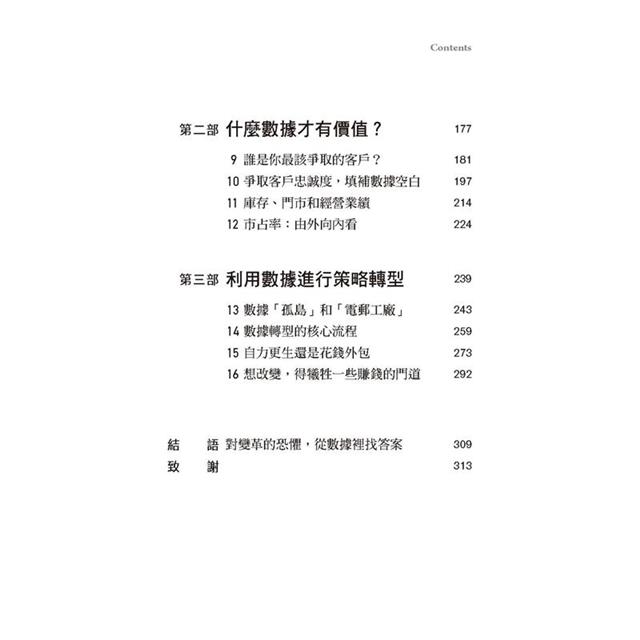 Contents

第二部 什麼數據才有價值？ 177

9 誰是你最該爭取的客戶？ 181

10 爭取客戶忠誠度，填補數據空白 197

11 庫存、門市和經營業績 214

12 市占率：由外向內看 224

第三部 利用數據進行策略轉型 239

13 數據「孤島」和「電郵工廠」 243

14 數據轉型的核心流程 259

15 自力更生還是花錢外包 273

16 想改變，得犧牲一些賺錢的門道 292

結 語 對變革的恐懼，從數據裡找答案 309

致 謝 313